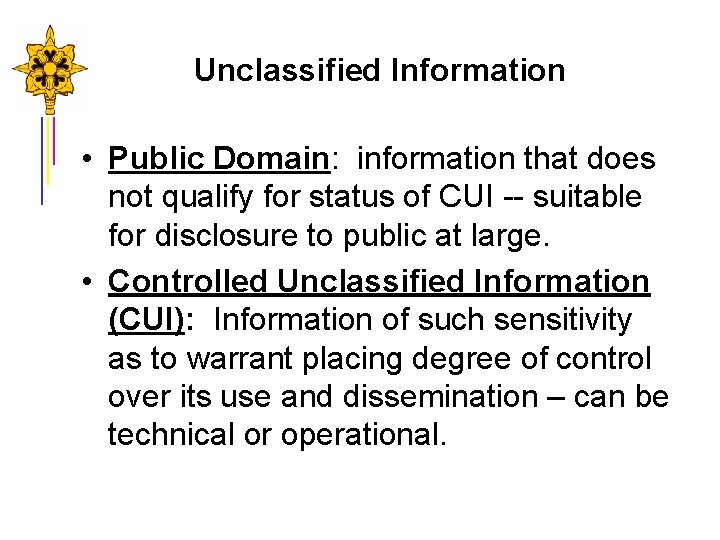 Unclassified Information

• Public Domain: information that does not qualify for status of CUI -- suitable for disclosure to public at large.

• Controlled Unclassified Information (CUI): Information of such sensitivity as to warrant placing degree of control over its use and dissemination – can be technical or operational.